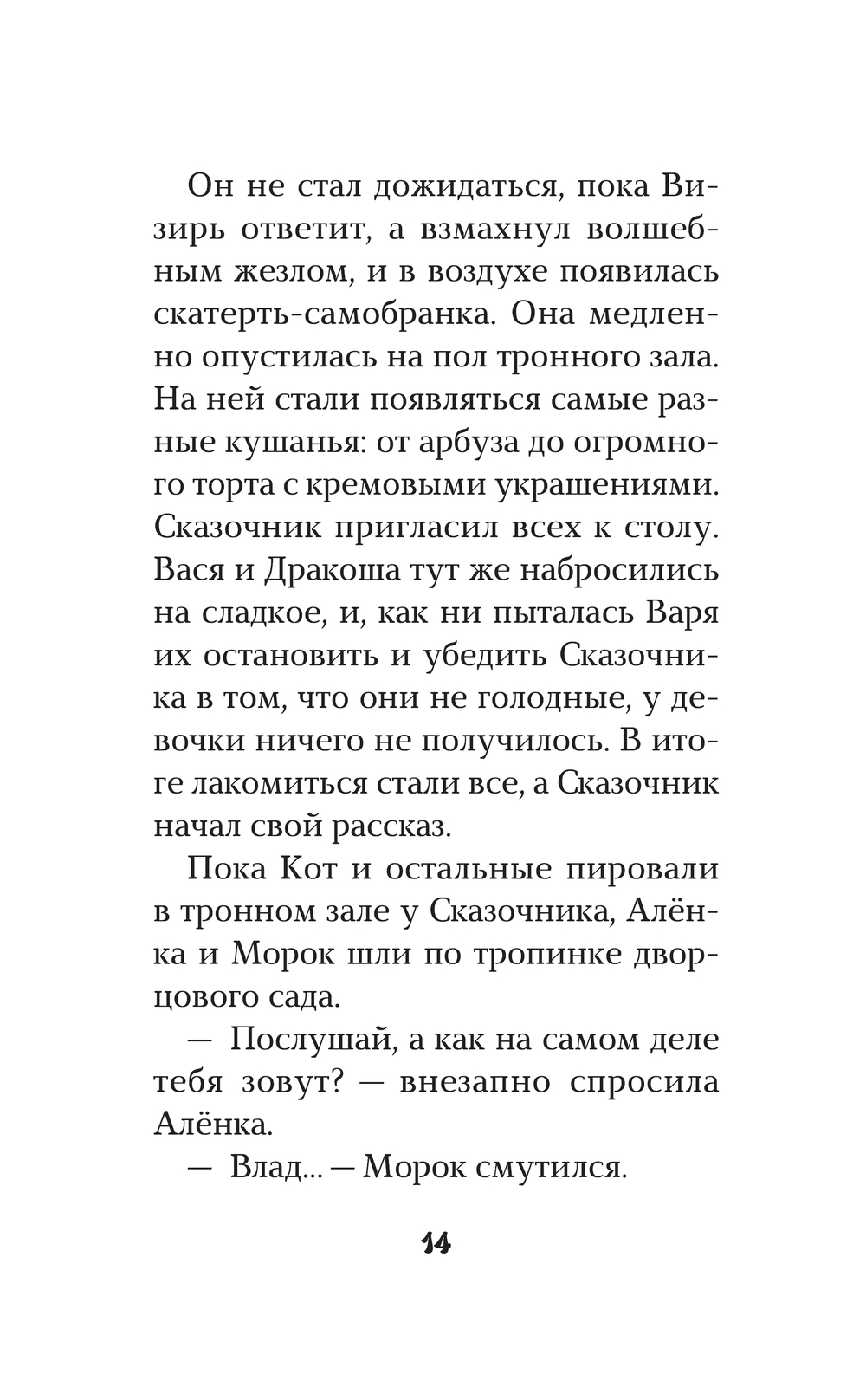 Он не стал дожидаться, пока Визирь ответит, а взмахнул волшебным жезлом, и в воздухе появилась скатерть-самобранка. Она медленно опустилась на пол тронного зала. На ней стали появляться самые разные кушанья: от арбуза до огромного торта с кремовыми украшениями. Сказочник пригласил всех к столу. Вася и Дракоша тут же набросились на сладкое, и, как ни пыталась Варя их остановить и убедить Сказочника в том, что они не голодные, у девочки ничего не получилось. В итоге лакомиться стали все, а Сказочник начал свой рассказ.

Пока Кот и остальные пировали в тронном зале у Сказочника, Алёнка и Морок шли по тропинке дворцового сада.

— Послушай, а как на самом деле тебя зовут? — внезапно спросила Алёнка.

— Влад... — Морок смутился.

14